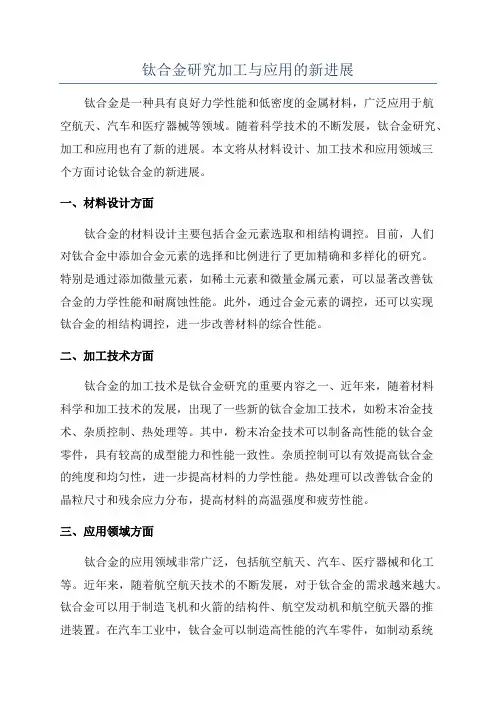 钛合金研究加工与应用的新进展

钛合金是一种具有良好力学性能和低密度的金属材料，广泛应用于航空航天、汽车和医疗器械等领域。随着科学技术的不断发展，钛合金研究、加工和应用也有了新的进展。本文将从材料设计、加工技术和应用领域三个方面讨论钛合金的新进展。

一、材料设计方面

钛合金的材料设计主要包括合金元素选取和相结构调控。目前，人们对钛合金中添加合金元素的选择和比例进行了更加精确和多样化的研究。特别是通过添加微量元素，如稀土元素和微量金属元素，可以显著改善钛合金的力学性能和耐腐蚀性能。此外，通过合金元素的调控，还可以实现钛合金的相结构调控，进一步改善材料的综合性能。

二、加工技术方面

钛合金的加工技术是钛合金研究的重要内容之一、近年来，随着材料科学和加工技术的发展，出现了一些新的钛合金加工技术，如粉末冶金技术、杂质控制、热处理等。其中，粉末冶金技术可以制备高性能的钛合金零件，具有较高的成型能力和性能一致性。杂质控制可以有效提高钛合金的纯度和均匀性，进一步提高材料的力学性能。热处理可以改善钛合金的晶粒尺寸和残余应力分布，提高材料的高温强度和疲劳性能。

三、应用领域方面

钛合金的应用领域非常广泛，包括航空航天、汽车、医疗器械和化工等。近年来，随着航空航天技术的不断发展，对于钛合金的需求越来越大。钛合金可以用于制造飞机和火箭的结构件、航空发动机和航空航天器的推进装置。在汽车工业中，钛合金可以制造高性能的汽车零件，如制动系统